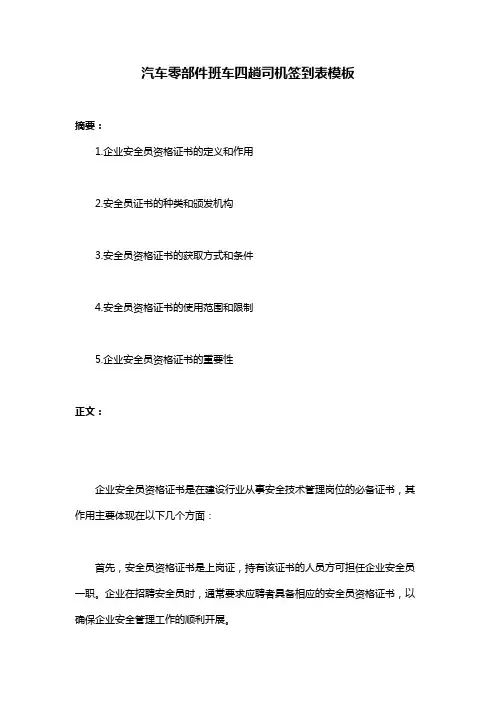 汽车零部件班车四趟司机签到表模板

摘要：

1.企业安全员资格证书的定义和作用

2.安全员证书的种类和颁发机构

3.安全员资格证书的获取方式和条件

4.安全员资格证书的使用范围和限制

5.企业安全员资格证书的重要性

正文：

企业安全员资格证书是在建设行业从事安全技术管理岗位的必备证书，其作用主要体现在以下几个方面：

首先，安全员资格证书是上岗证，持有该证书的人员方可担任企业安全员一职。企业在招聘安全员时，通常要求应聘者具备相应的安全员资格证书，以确保企业安全管理工作的顺利开展。